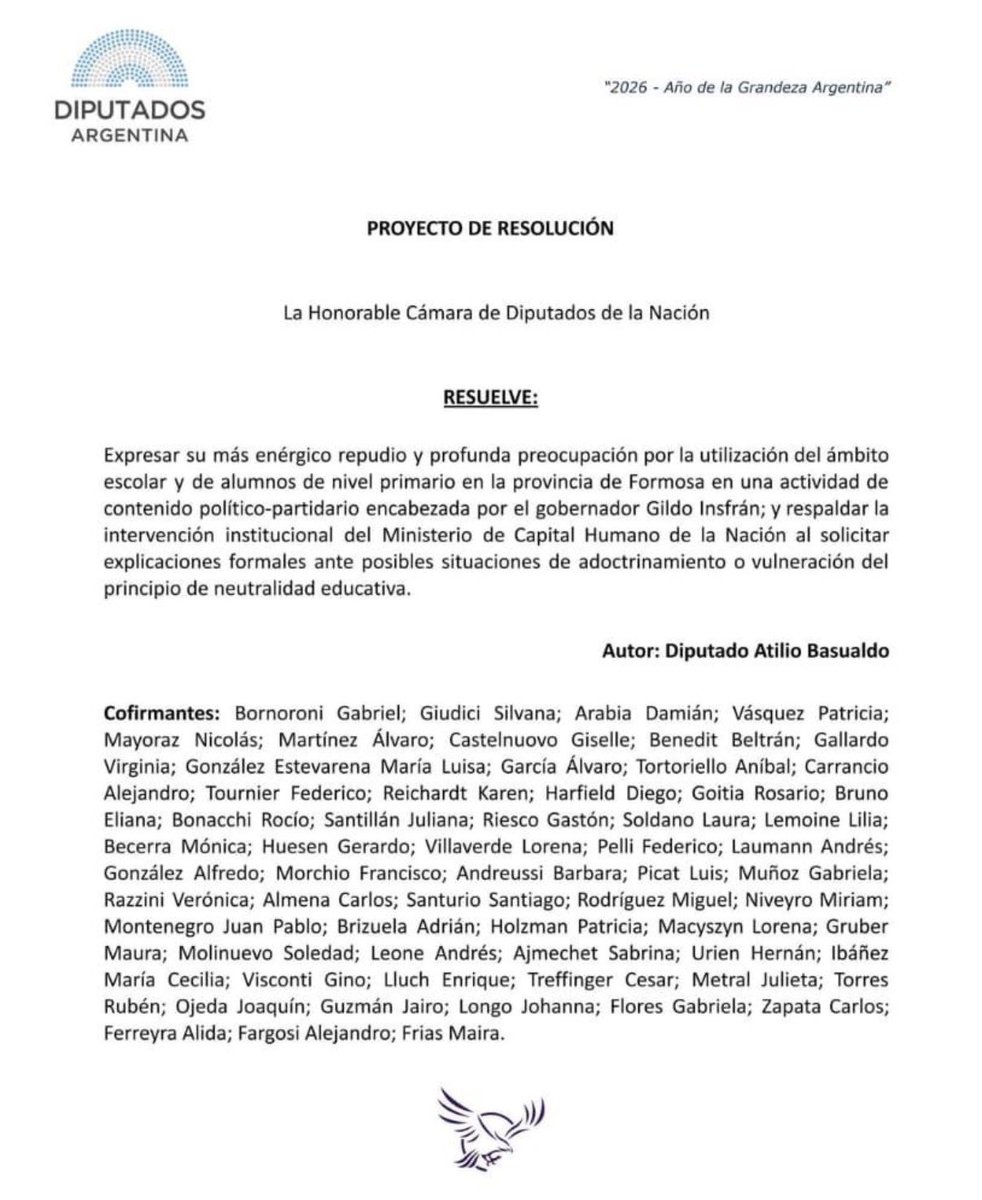 DIPUTADOS
ARGENTINA

"2026 - Año de la Grandeza Argentina"

PROYECTO DE RESOLUCIÓN

La Honorable Cámara de Diputados de la Nación

RESUELVE:

Expresar su más enérgico repudio y profunda preocupación por la utilización del ámbito escolar y de alumnos de nivel primario en la provincia de Formosa en una actividad de contenido político-partidario encabezada por el gobernador Gildo Insfrán; y respaldar la intervención institucional del Ministerio de Capital Humano de la Nación al solicitar explicaciones formales ante posibles situaciones de adoctrinamiento o vulneración del principio de neutralidad educativa.

Autor: Diputado Atilio Basualdo

Cofirmantes: Bornoroni Gabriel; Giudici Silvana; Arabia Damián; Vásquez Patricia; Mayoraz Nicolás; Martínez Álvaro; Castelnuovo Giselle; Benedit Beltrán; Gallardo Virginia; González Estevarena María Luisa; García Álvaro; Tortoriello Aníbal; Carrancio Alejandro; Tournier Federico; Reichardt Karen; Harfield Diego; Goitia Rosario; Bruno Eliana; Bonacchi Rocío; Santillán Juliana; Riesco Gastón; Soldano Laura; Lemoine Lilia; Becerra Mónica; Huesen Gerardo; Villaverde Lorena; Pelli Federico; Laumann Andrés; González Alfredo; Morchio Francisco; Andreussi Barbara; Picat Luis; Muñoz Gabriela; Razzini Verónica; Almena Carlos; Santurio Santiago; Rodríguez Miguel; Niveyro Miriam; Montenegro Juan Pablo; Brizuela Adrián; Holzman Patricia; Macyszyn Lorena; Gruber Maura; Molinuevo Soledad; Leone Andrés; Ajmechet Sabrina; Urien Hernán; Ibáñez María Cecilia; Visconti Gino; Lluch Enrique; Treffinger Cesar; Metral Julieta; Torres Rubén; Ojeda Joaquín; Guzmán Jairo; Longo Johanna; Flores Gabriela; Zapata Carlos; Ferreyra Alida; Fargosi Alejandro; Frias Maira.